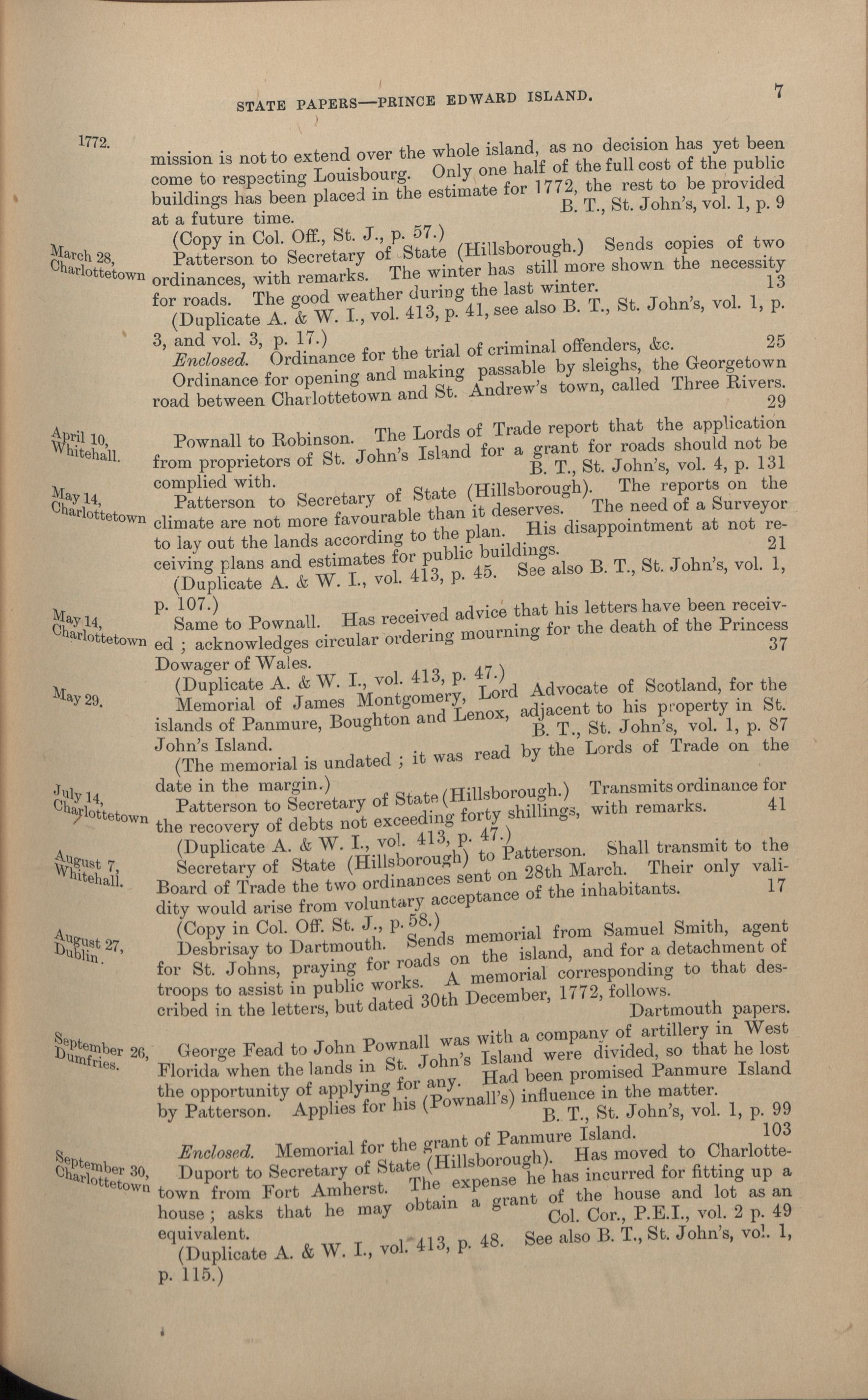 STATE PAPERS—PRINCE EDWARD ISLAND.

7

1772.

mission is not to extend over the whole island, as no decision has yet been come to respecting Louisbourg. Only one half of the full cost of the public buildings has been placed in the estimate for 1772, the rest to be provided at a future time.
B. T., St. John's, vol. 1, p. 9
(Copy in Col. Off., St. J., p. 57.)

March 28, Charlottetown

Patterson to Secretary of State (Hillsborough.) Sends copies of two ordinances, with remarks. The winter has still more shown the necessity for roads. The good weather during the last winter.
13
(Duplicate A. & W. I., vol. 413, p. 41, see also B. T., St. John's, vol. 1, p. 3, and vol. 3, p. 17.)

Enclosed. Ordinance for the trial of criminal offenders, &c.
25
Ordinance for opening and making passable by sleighs, the Georgetown road between Charlottetown and St. Andrew's town, called Three Rivers.
29

April 10, Whitehall.

Pownall to Robinson. The Lords of Trade report that the application from proprietors of St. John's Island for a grant for roads should not be complied with.
B. T., St. John's, vol. 4, p. 131

May 14, Charlottetown

Patterson to Secretary of State (Hillsborough). The reports on the climate are not more favourable than it deserves. The need of a Surveyor to lay out the lands according to the plan. His disappointment at not receiving plans and estimates for public buildings.
21
(Duplicate A. & W. I., vol. 413, p. 45. See also B. T., St. John's, vol. 1, p. 107.)

May 14, Charlottetown

Same to Pownall. Has received advice that his letters have been received; acknowledges circular ordering mourning for the death of the Princess Dowager of Wales.
37
(Duplicate A. & W. I., vol. 413, p. 47.)

May 29.

Memorial of James Montgomery, Lord Advocate of Scotland, for the islands of Panmure, Boughton and Lenox, adjacent to his property in St. John's Island.
B. T., St. John's, vol. 1, p. 87
(The memorial is undated; it was read by the Lords of Trade on the date in the margin.)

July 14, Charlottetown

Patterson to Secretary of State (Hillsborough.) Transmits ordinance for the recovery of debts not exceeding forty shillings, with remarks.
41
(Duplicate A. & W. I., vol. 413, p. 47.)

August 7, Whitehall.

Secretary of State (Hillsborough) to Patterson. Shall transmit to the Board of Trade the two ordinances sent on 28th March. Their only validity would arise from voluntary acceptance of the inhabitants.
17
(Copy in Col. Off. St. J., p. 58.)

August 27, Dublin.

Desbrisay to Dartmouth. Sends memorial from Samuel Smith, agent for St. Johns, praying for roads on the island, and for a detachment of troops to assist in public works. A memorial corresponding to that described in the letters, but dated 30th December, 1772, follows.
Dartmouth papers.

September 26, Dumfries.

George Fead to John Pownall was with a company of artillery in West Florida when the lands in St. John's Island were divided, so that he lost the opportunity of applying for any. Had been promised Panmure Island by Patterson. Applies for his (Pownall's) influence in the matter.
B. T., St. John's, vol. 1, p. 99

Enclosed. Memorial for the grant of Panmure Island.
103

September 30, Charlottetown

Duport to Secretary of State (Hillsborough). Has moved to Charlottetown from Fort Amherst. The expense he has incurred for fitting up a house; asks that he may obtain a grant of the house and lot as an equivalent.
Col. Cor., P.E.I., vol. 2 p. 49
(Duplicate A. & W. I., vol. 413, p. 48. See also B. T., St. John's, vol. 1, p. 115.)